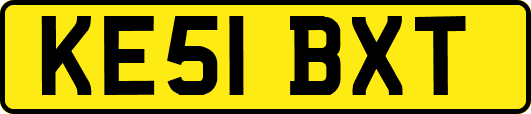 KE51 BXT